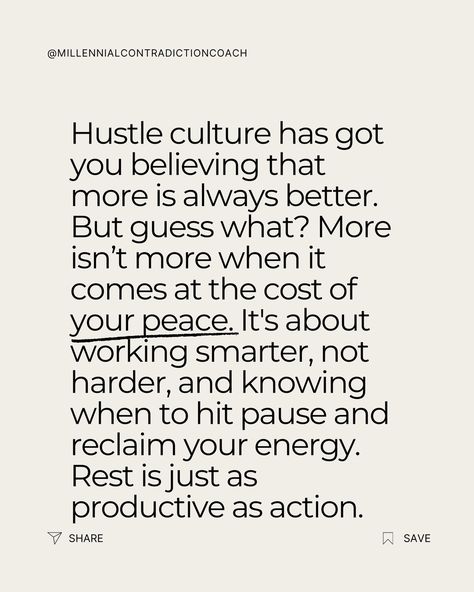 @MILLENNIALCONTRADICTIONCOACH

Hustle culture has got you believing that more is always better. But guess what? More isn't more when it comes at the cost of your peace. It's about working smarter, not harder, and knowing when to hit pause and reclaim your energy. Rest is just as productive as action.

SHARE

SAVE